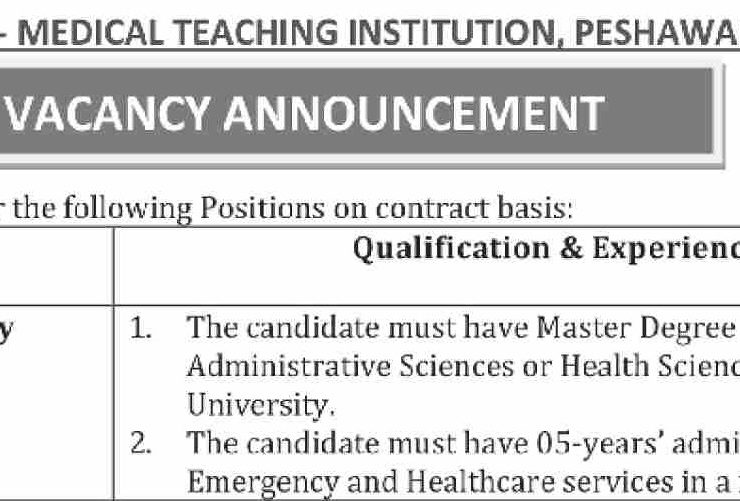 - MEDICAL TEACHING INSTITUTION, PESHAWA

VACANCY ANNOUNCEMENT

r the following Positions on contract basis:

| | Qualification & Experienc |
|---|---|
| y | 1. The candidate must have Master Degree Administrative Sciences or Health Scienc University. 2. The candidate must have 05-years' admi Emergency and Healthcare services in a |